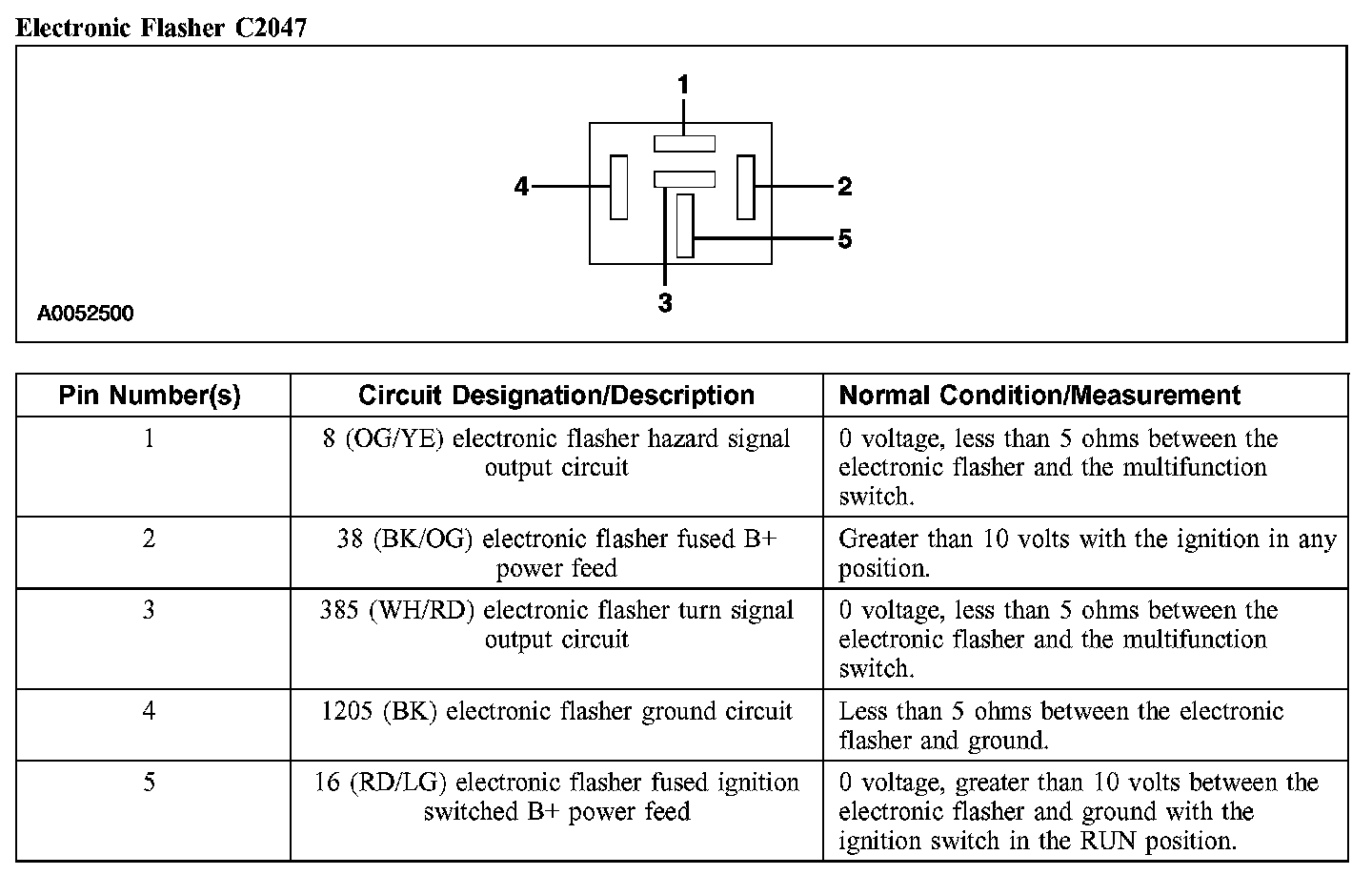 Electronic Flasher C2047

1
4
2
5
3
A0052500

| Pin Number(s) | Circuit Designation/Description | Normal Condition/Measurement |
|---|---|---|
| 1 | 8 (OG/YE) electronic flasher hazard signal output circuit | 0 voltage, less than 5 ohms between the electronic flasher and the multifunction switch. |
| 2 | 38 (BK/OG) electronic flasher fused B+ power feed | Greater than 10 volts with the ignition in any position. |
| 3 | 385 (WH/RD) electronic flasher turn signal output circuit | 0 voltage, less than 5 ohms between the electronic flasher and the multifunction switch. |
| 4 | 1205 (BK) electronic flasher ground circuit | Less than 5 ohms between the electronic flasher and ground. |
| 5 | 16 (RD/LG) electronic flasher fused ignition switched B+ power feed | 0 voltage, greater than 10 volts between the electronic flasher and ground with the ignition switch in the RUN position. |